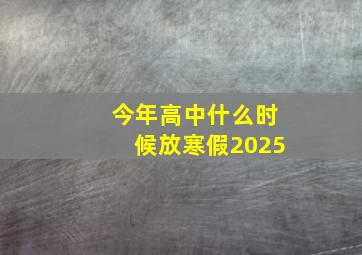 今年高中什么时候放寒假2025